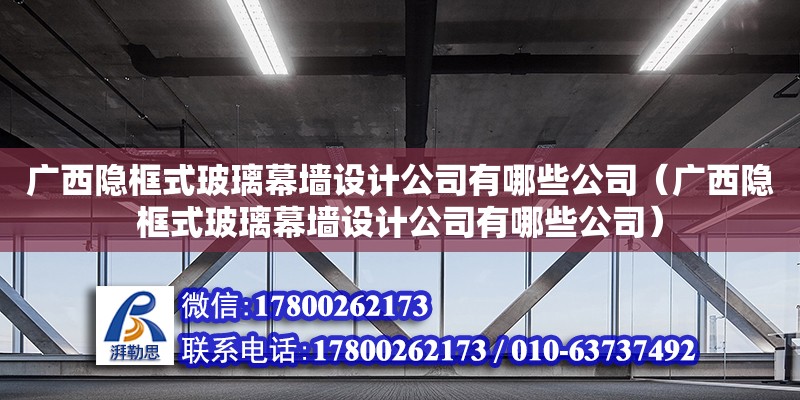 广西隐框式玻璃幕墙设计公司有哪些公司（广西隐框式玻璃幕墙设计公司有哪些公司）

湃勒思

微信:17800262173

联系电话:17800262173 / 010-63737492